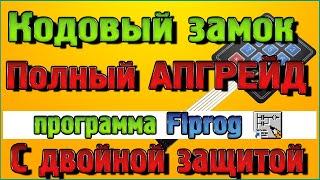 Кодовый замок
Полный АПГРЕЙД
программа Flprog
С двойной защитой